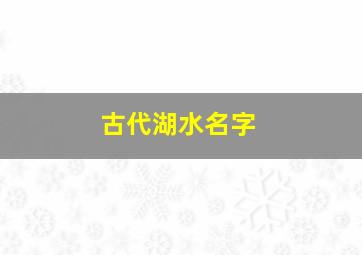 古代湖水名字